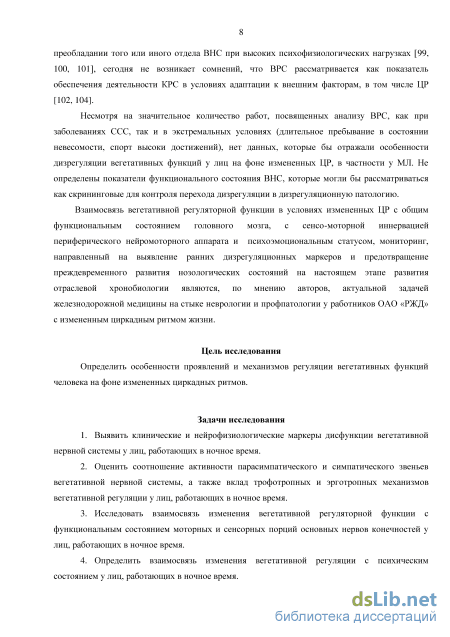 8

преобладании того или иного отдела ВНС при высоких психофизиологических нагрузках [99, 100, 101], сегодня не возникает сомнений, что ВРС рассматривается как показатель обеспечения деятельности КРС в условиях адаптации к внешним факторам, в том числе ЦР [102, 104].

Несмотря на значительное количество работ, посвященных анализу ВРС, как при заболеваниях ССС, так и в экстремальных условиях (длительное пребывание в состоянии невесомости, спорт высоки достижений), нет данных, которые бы отражали особенности дизрегуляции вегетативных функций у лиц на фоне измененных ЦР, в частности у МЛ. Не определены показатели функционального состояния ВНС, которые могли бы рассматриваться как скрининговые для контроля перехода дизрегуляции в дизрегуляционную патологию.

Взаимосвязь вегетативной регуляторной функции в условиях измененных ЦР с общим функциональным состоянием головного мозга, с сенсо-моторной иннервацией периферического нейромоторного аппарата и психоэмоциональным статусом, мониторинг, направленный на выявление ранних дизрегуляционных маркеров и предотвращение преждевременного развития нозологических состояний на настоящем этапе развития отраслевой хронобиологии являются, по мнению авторов, актуальной задачей железнодорожной медицины на стыке неврологии и профпатологии у работников ОАО «РЖД» с измененным циркадным ритмом жизни.

Цель исследования

Определить особенности проявлений и механизмов регуляции вегетативных функций человека на фоне измененных циркадных ритмов.

Задачи исследования

1. Выявить клинические и нейрофизиологические маркеры дисфункции вегетативной нервной системы у лиц, работающих в ночное время.

2. Оценить соотношение активности парасимпатического и симпатического звеньев вегетативной нервной системы, а также вклад трофотропных и эрготропных механизмов вегетативной регуляции у лиц, работающих в ночное время.

3. Исследовать взаимосвязь изменения вегетативной регуляторной функции с функциональным состоянием моторных и сенсорных порций основных нервов конечностей у лиц, работающих в ночное время.

4. Определить взаимосвязь изменения вегетативной регуляции с психическим состоянием у лиц, работающих в ночное время.

dsLib.net
библиотека диссертаций